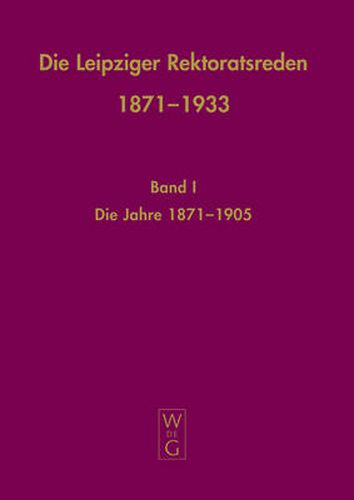 Die Leipziger Rektoratsreden
1871–1933

Band I
Die Jahre 1871–1905

W
DE
G